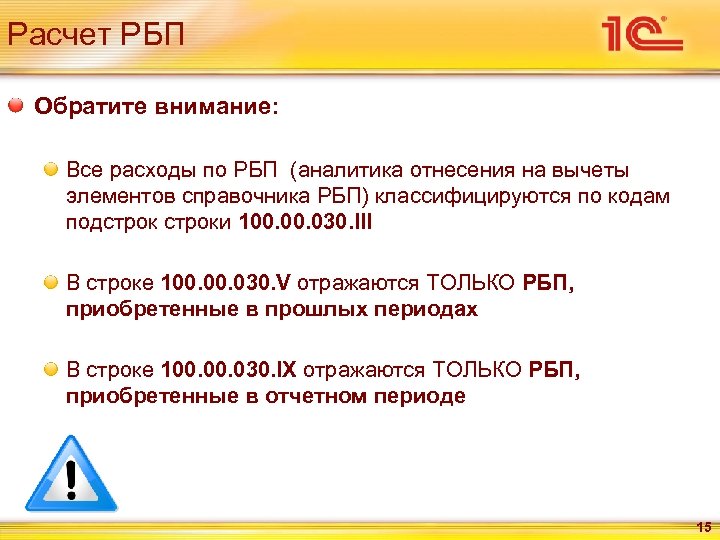 Расчет РБП

1С

Обратите внимание:

Все расходы по РБП (аналитика отнесения на вычеты элементов справочника РБП) классифицируются по кодам подстрок строки 100.00.030.III

В строке 100.00.030.V отражаются ТОЛЬКО РБП, приобретенные в прошлых периодах

В строке 100.00.030.IX отражаются ТОЛЬКО РБП, приобретенные в отчетном периоде

!

15